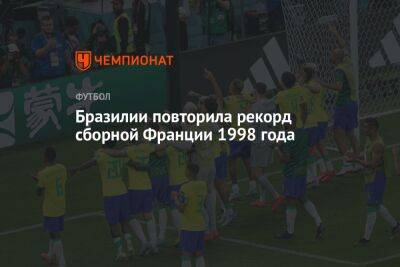 ЧЕМПИОНАТ

ФУТБОЛ

Бразилии повторила рекорд сборной Франции 1998 года